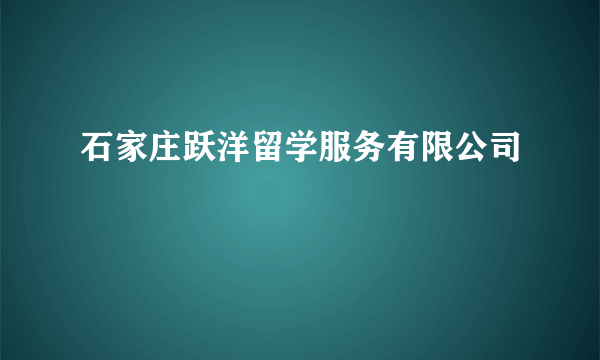 石家庄跃洋留学服务有限公司